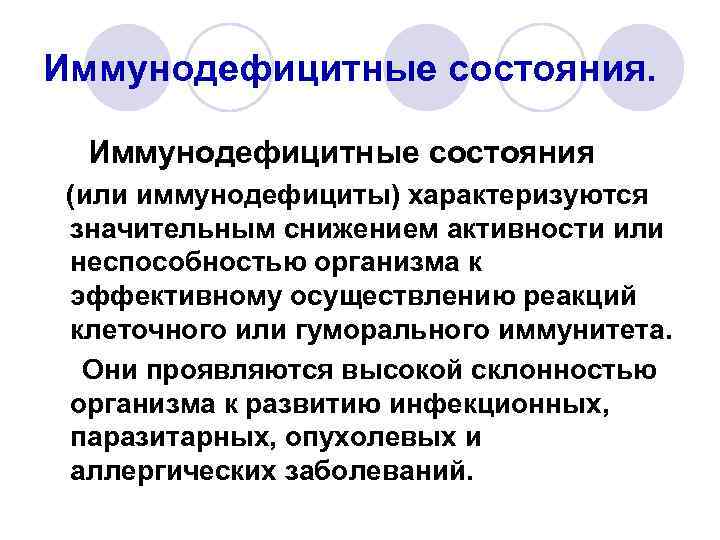 Иммунодефицитные состояния.

Иммунодефицитные состояния (или иммунодефициты) характеризуются значительным снижением активности или неспособностью организма к эффективному осуществлению реакций клеточного или гуморального иммунитета.

Они проявляются высокой склонностью организма к развитию инфекционных, паразитарных, опухолевых и аллергических заболеваний.